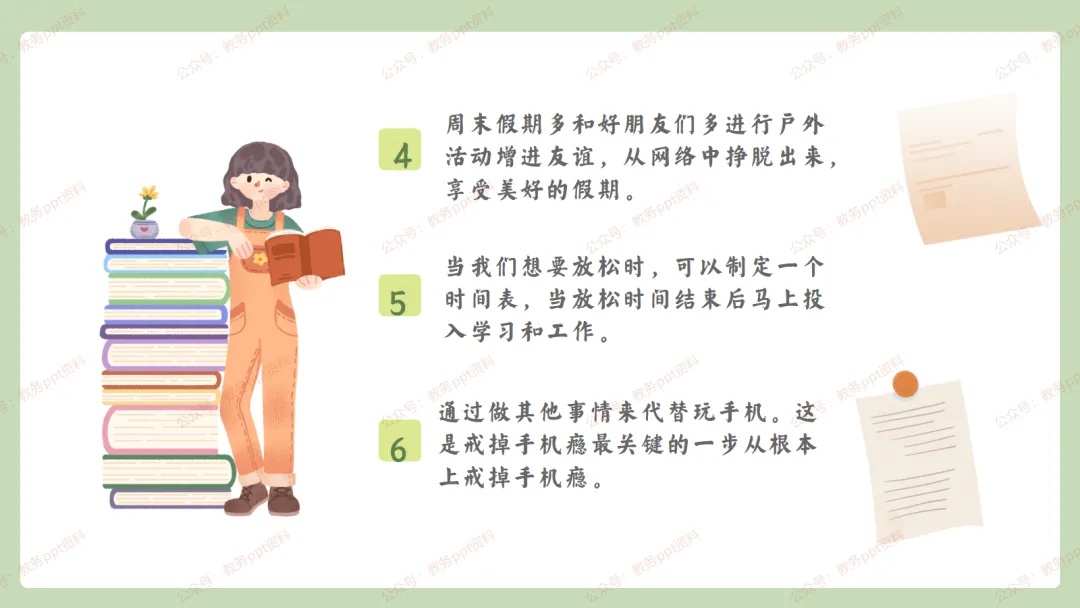 4

周末假期多和好朋友们多进行户外活动增进友谊，从网络中挣脱出来，享受美好的假期。

5

当我们想要放松时，可以制定一个时间表，当放松时间结束后马上投入学习和工作。

6

通过做其他事情来代替玩手机。这是戒掉手机瘾最关键的一步从根本上戒掉手机瘾。

公众号：教务ppt资料